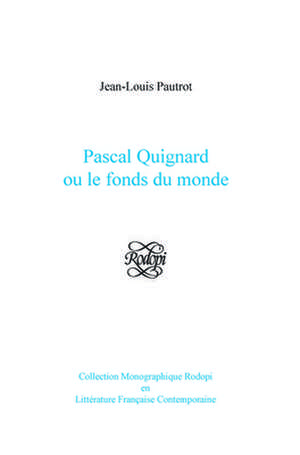 Jean-Louis Pautrot

Pascal Quignard
ou le fonds du monde

Rodopi

Collection Monographique Rodopi
en
Littérature Française Contemporaine